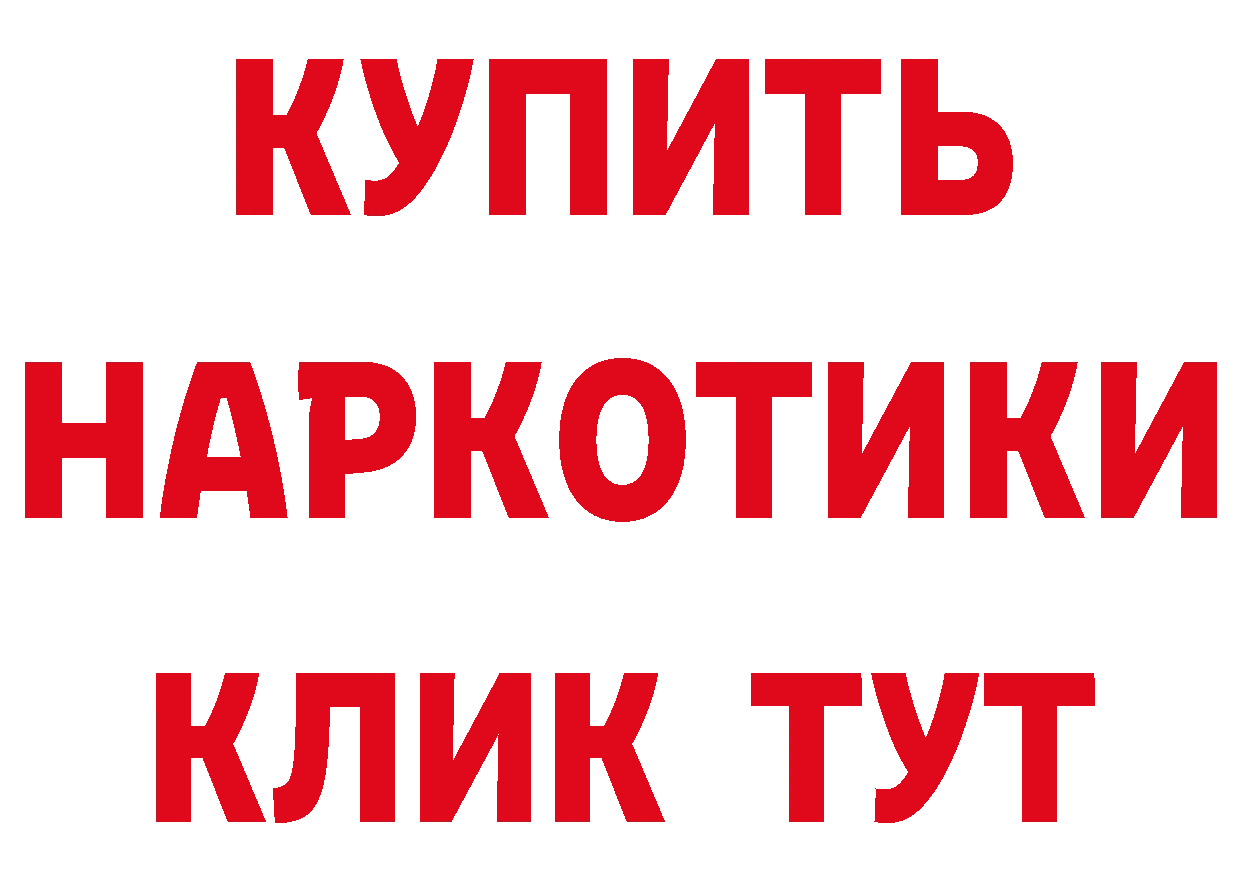 КУПИТЬ
НАРКОТИКИ
КЛИК ТУТ